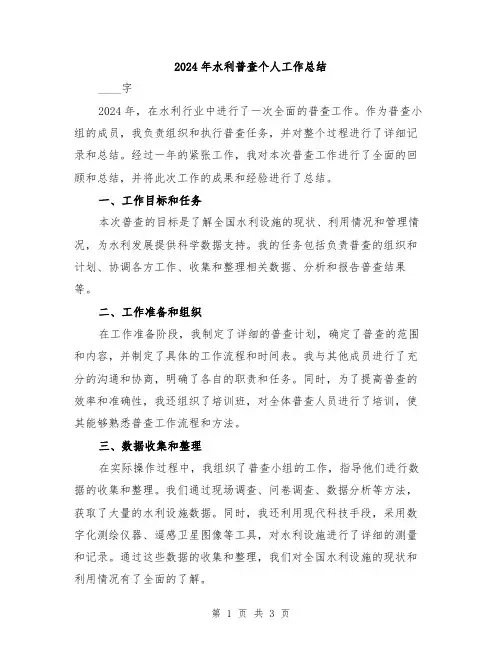 2024年水利普查个人工作总结

____字

2024年，在水利行业中进行了一次全面的普查工作。作为普查小组的成员，我负责组织和执行普查任务，并对整个过程进行了详细记录和总结。经过一年的紧张工作，我对本次普查工作进行了全面的回顾和总结，并将此次工作的成果和经验进行了总结。

一、工作目标和任务

本次普查的目标是了解全国水利设施的现状、利用情况和管理情况，为水利发展提供科学数据支持。我的任务包括负责普查的组织和计划、协调各方工作、收集和整理相关数据、分析和报告普查结果等。

二、工作准备和组织

在工作准备阶段，我制定了详细的普查计划，确定了普查的范围和内容，并制定了具体的工作流程和时间表。我与其他成员进行了充分的沟通和协商，明确了各自的职责和任务。同时，为了提高普查的效率和准确性，我还组织了培训班，对全体普查人员进行了培训，使其能够熟悉普查工作流程和方法。

三、数据收集和整理

在实际操作过程中，我组织了普查小组的工作，指导他们进行数据的收集和整理。我们通过现场调查、问卷调查、数据分析等方法，获取了大量的水利设施数据。同时，我还利用现代科技手段，采用数字化测绘仪器、遥感卫星图像等工具，对水利设施进行了详细的测量和记录。通过这些数据的收集和整理，我们对全国水利设施的现状和利用情况有了全面的了解。

第 1 页 共 3 页